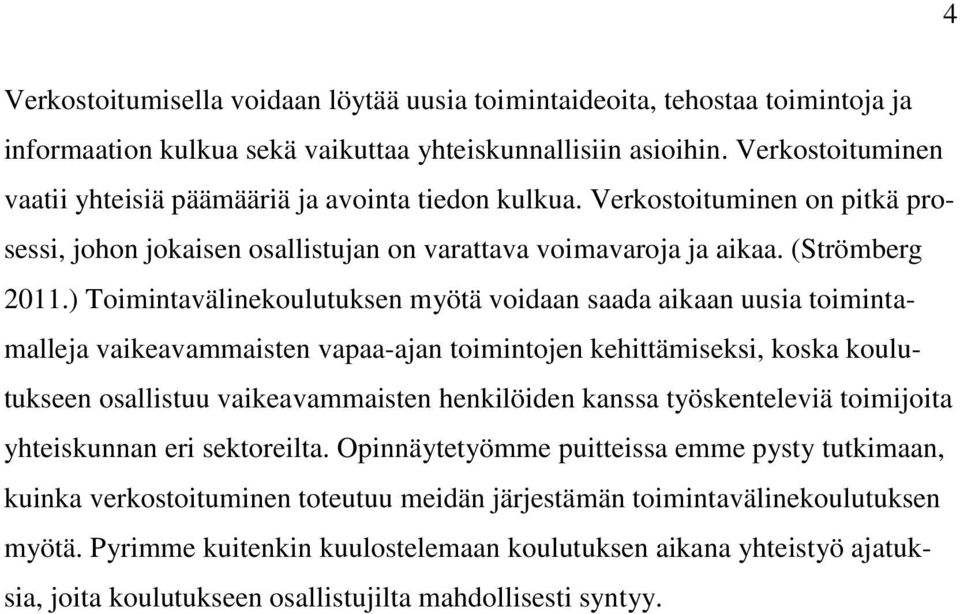 4

Verkostoitumisella voidaan löytää uusia toimintaideoita, tehostaa toimintoja ja informaation kulkua sekä vaikuttaa yhteiskunnallisiin asioihin. Verkostoituminen vaatii yhteisiä päämääriä ja avointa tiedon kulkua. Verkostoituminen on pitkä prosessi, johon jokaisen osallistujan on varattava voimavaroja ja aikaa. (Strömberg 2011.) Toimintavälinekoulutuksen myötä voidaan saada aikaan uusia toimintamalleja vaikeavammaisten vapaa-ajan toimintojen kehittämiseksi, koska koulutukseen osallistuu vaikeavammaisten henkilöiden kanssa työskenteleviä toimijoita yhteiskunnan eri sektoreilta. Opinnäytetyömme puitteissa emme pysty tutkimaan, kuinka verkostoituminen toteutuu meidän järjestämän toimintavälinekoulutuksen myötä. Pyrimme kuitenkin kuulostelemaan koulutuksen aikana yhteistyö ajatuksia, joita koulutukseen osallistujilta mahdollisesti syntyy.